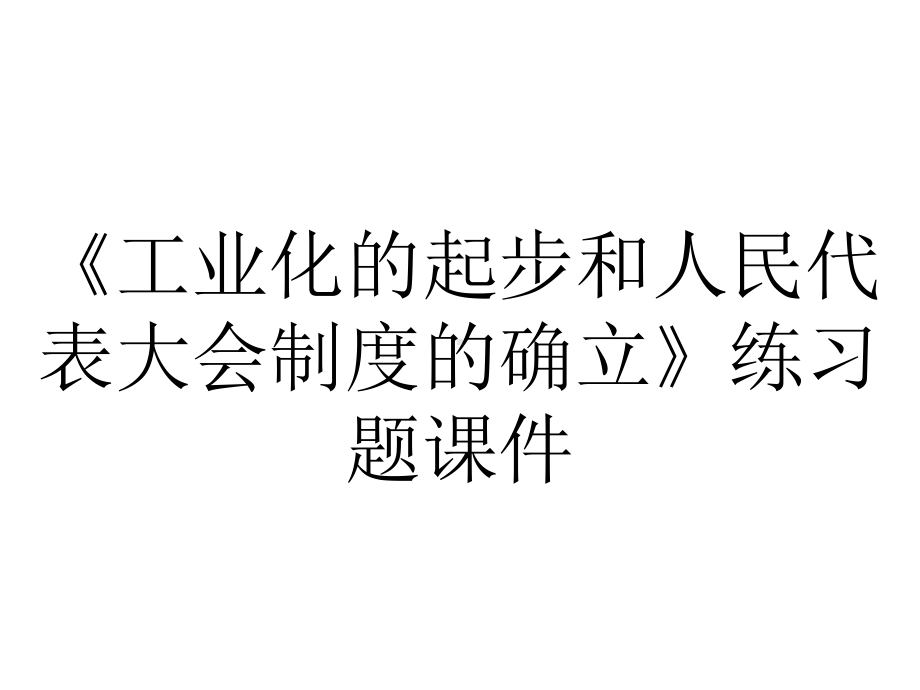 《工业化的起步和人民代表大会制度的确立》练习题课件